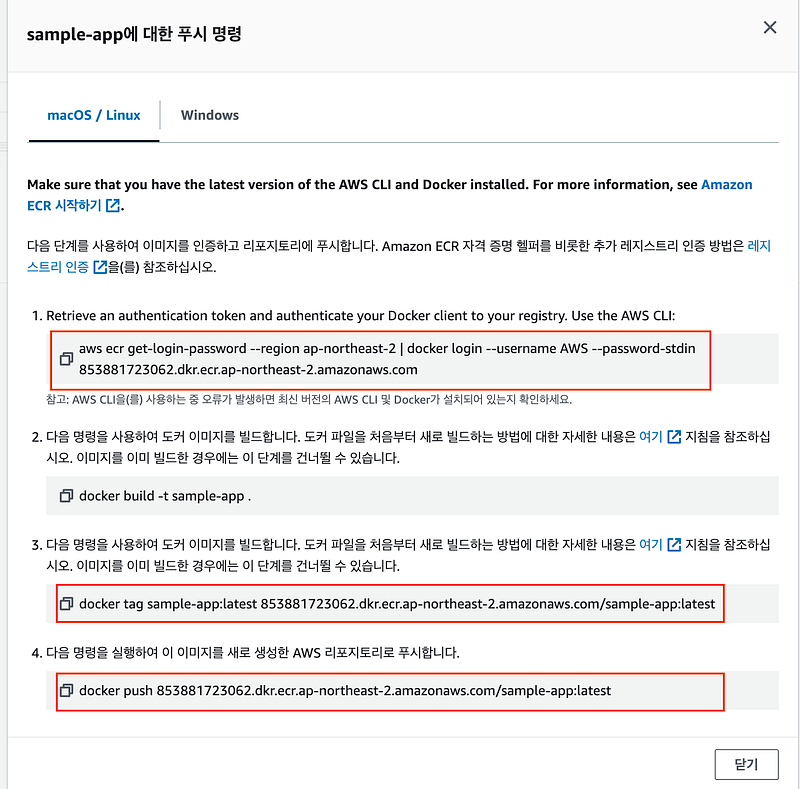 sample-app에 대한 푸시 명령

macOS / Linux

Windows

Make sure that you have the latest version of the AWS CLI and Docker installed. For more information, see Amazon ECR 시작하기.

다음 단계를 사용하여 이미지를 인증하고 리포지토리에 푸시합니다. Amazon ECR 자격 증명 헬퍼를 비롯한 추가 레지스트리 인증 방법은 레지스트리 인증을(를) 참조하십시오.

1. Retrieve an authentication token and authenticate your Docker client to your registry. Use the AWS CLI:

aws ecr get-login-password --region ap-northeast-2 | docker login --username AWS --password-stdin 853881723062.dkr.ecr.ap-northeast-2.amazonaws.com

참고: AWS CLI을(를) 사용하는 중 오류가 발생하면 최신 버전의 AWS CLI 및 Docker가 설치되어 있는지 확인하세요.

2. 다음 명령을 사용하여 도커 이미지를 빌드합니다. 도커 파일을 처음부터 새로 빌드하는 방법에 대한 자세한 내용은 여기 지침을 참조하십시오. 이미지를 이미 빌드한 경우에는 이 단계를 건너뛸 수 있습니다.

docker build -t sample-app .

3. 다음 명령을 사용하여 도커 이미지를 빌드합니다. 도커 파일을 처음부터 새로 빌드하는 방법에 대한 자세한 내용은 여기 지침을 참조하십시오. 이미지를 이미 빌드한 경우에는 이 단계를 건너뛸 수 있습니다.

docker tag sample-app:latest 853881723062.dkr.ecr.ap-northeast-2.amazonaws.com/sample-app:latest

4. 다음 명령을 실행하여 이 이미지를 새로 생성한 AWS 리포지토리로 푸시합니다.

docker push 853881723062.dkr.ecr.ap-northeast-2.amazonaws.com/sample-app:latest

닫기